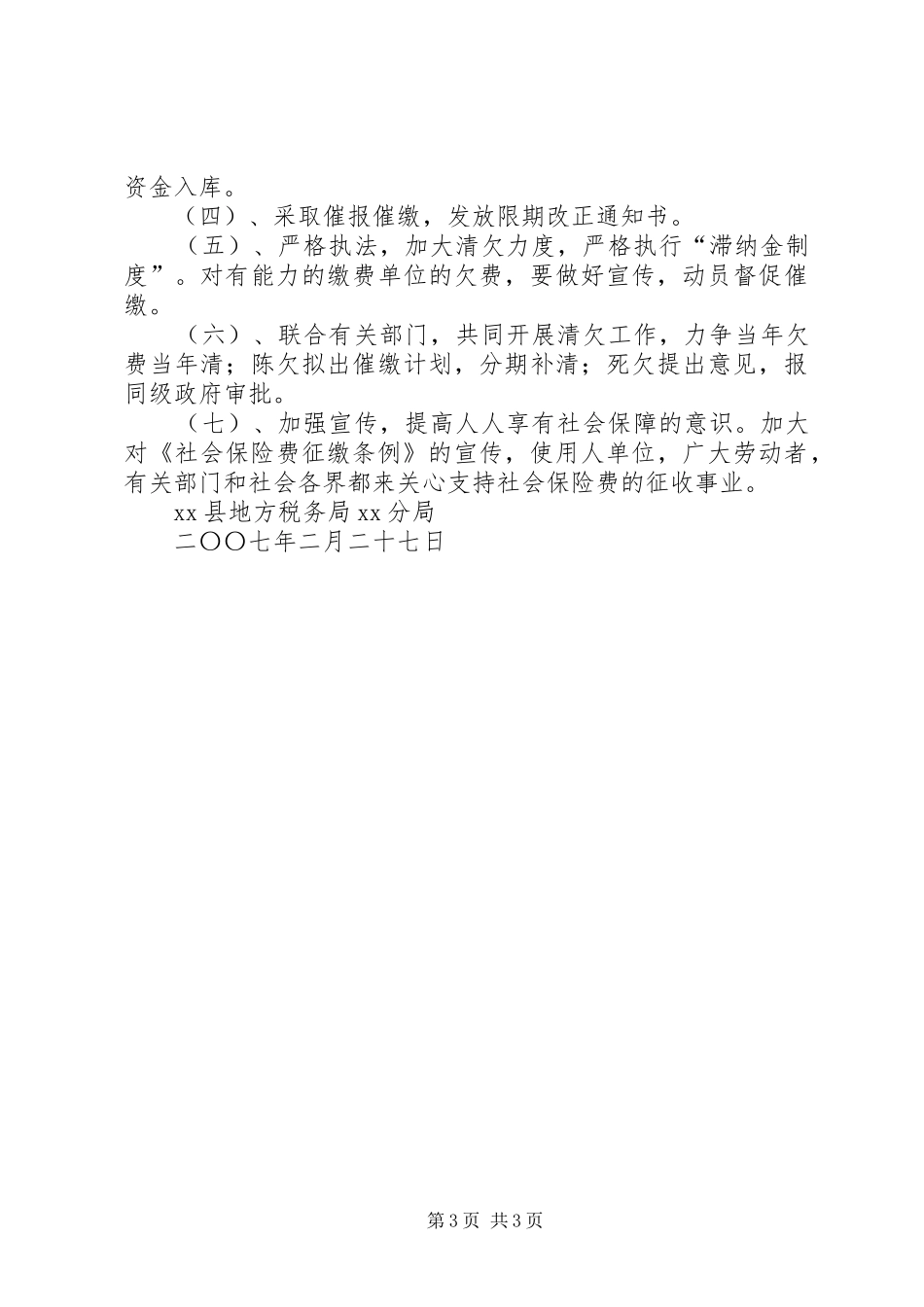 资金入库。

（四）、采取催报催缴，发放限期改正通知书。

（五）、严格执法，加大清欠力度，严格执行“滞纳金制度”。对有能力的缴费单位的欠费，要做好宣传，动员督促催缴。

（六）、联合有关部门，共同开展清欠工作，力争当年欠费当年清；陈欠拟出催缴计划，分期补清；死欠提出意见，报同级政府审批。

（七）、加强宣传，提高人人享有社会保障的意识。加大对《社会保险费征缴条例》的宣传，使用人单位，广大劳动者，有关部门和社会各界都来关心支持社会保险费的征收事业。

xx县地方税务局xx分局

二〇〇七年二月二十七日

第3页 共3页